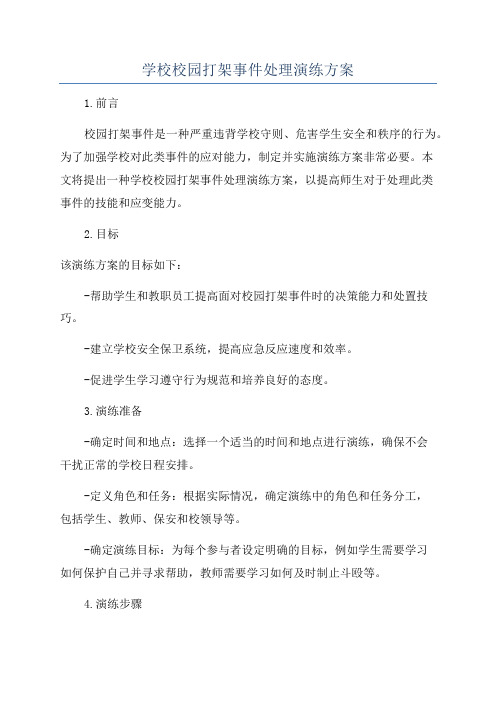 学校校园打架事件处理演练方案

1.前言

校园打架事件是一种严重违背学校守则、危害学生安全和秩序的行为。为了加强学校对此类事件的应对能力，制定并实施演练方案非常必要。本文将提出一种学校校园打架事件处理演练方案，以提高师生对于处理此类事件的技能和应变能力。

2.目标

该演练方案的目标如下：

-帮助学生和教职员工提高面对校园打架事件时的决策能力和处置技巧。

-建立学校安全保卫系统，提高应急反应速度和效率。

-促进学生学习遵守行为规范和培养良好的态度。

3.演练准备

-确定时间和地点：选择一个适当的时间和地点进行演练，确保不会干扰正常的学校日程安排。

-定义角色和任务：根据实际情况，确定演练中的角色和任务分工，包括学生、教师、保安和校领导等。

-确定演练目标：为每个参与者设定明确的目标，例如学生需要学习如何保护自己并寻求帮助，教师需要学习如何及时制止斗殴等。

4.演练步骤